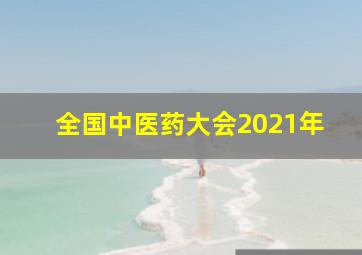 全国中医药大会2021年